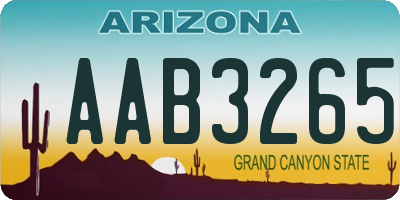 ARIZONA

AAB3265

GRAND CANYON STATE